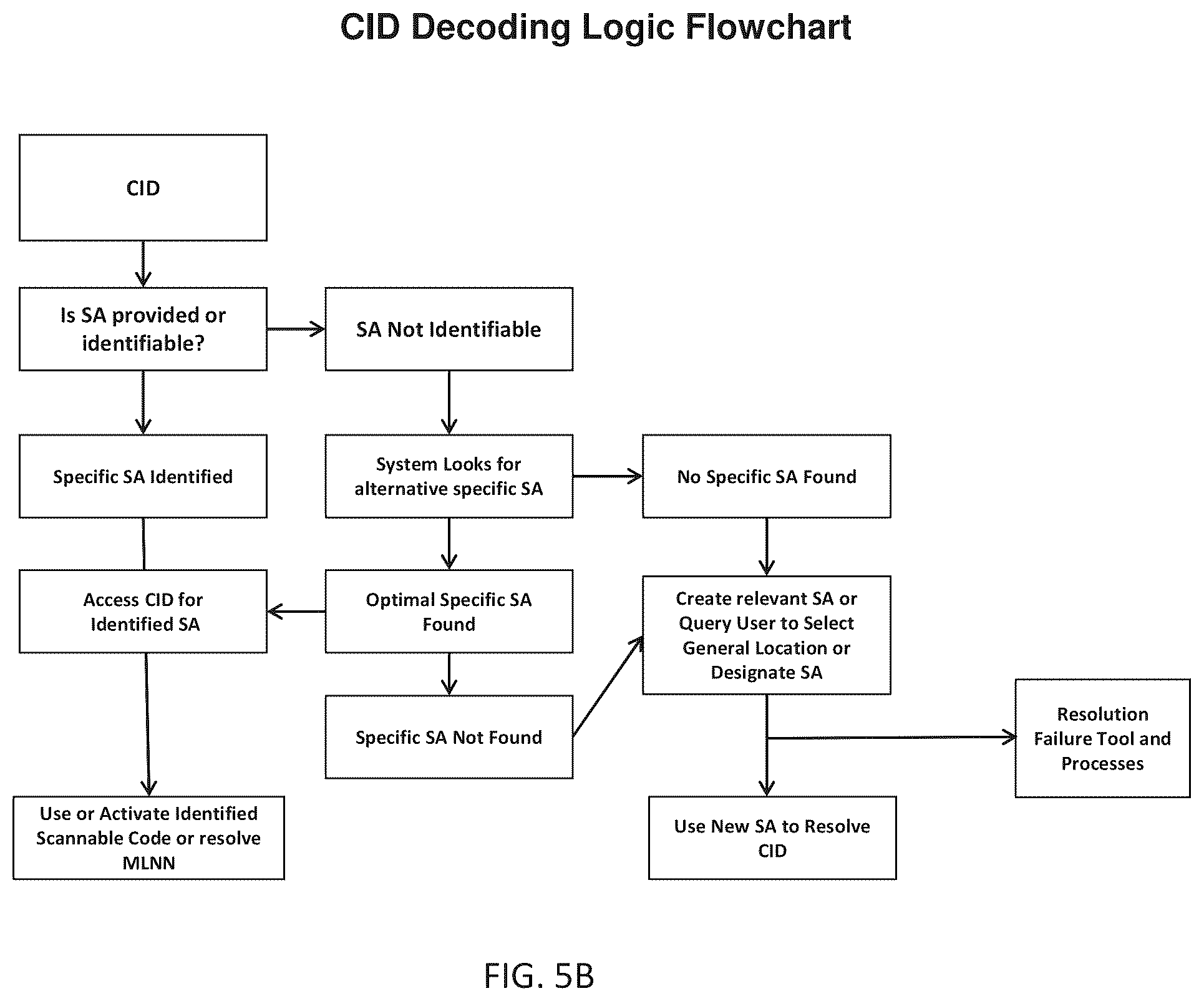 CID Decoding Logic Flowchart

CID

Is SA provided or identifiable?

SA Not Identifiable

Specific SA Identified

System Looks for alternative specific SA

No Specific SA Found

Access CID for Identified SA

Optimal Specific SA Found

Create relevant SA or Query User to Select General Location or Designate SA

Specific SA Not Found

Resolution Failure Tool and Processes

Use or Activate Identified Scannable Code or resolve MLNN

Use New SA to Resolve CID

FIG. 5B